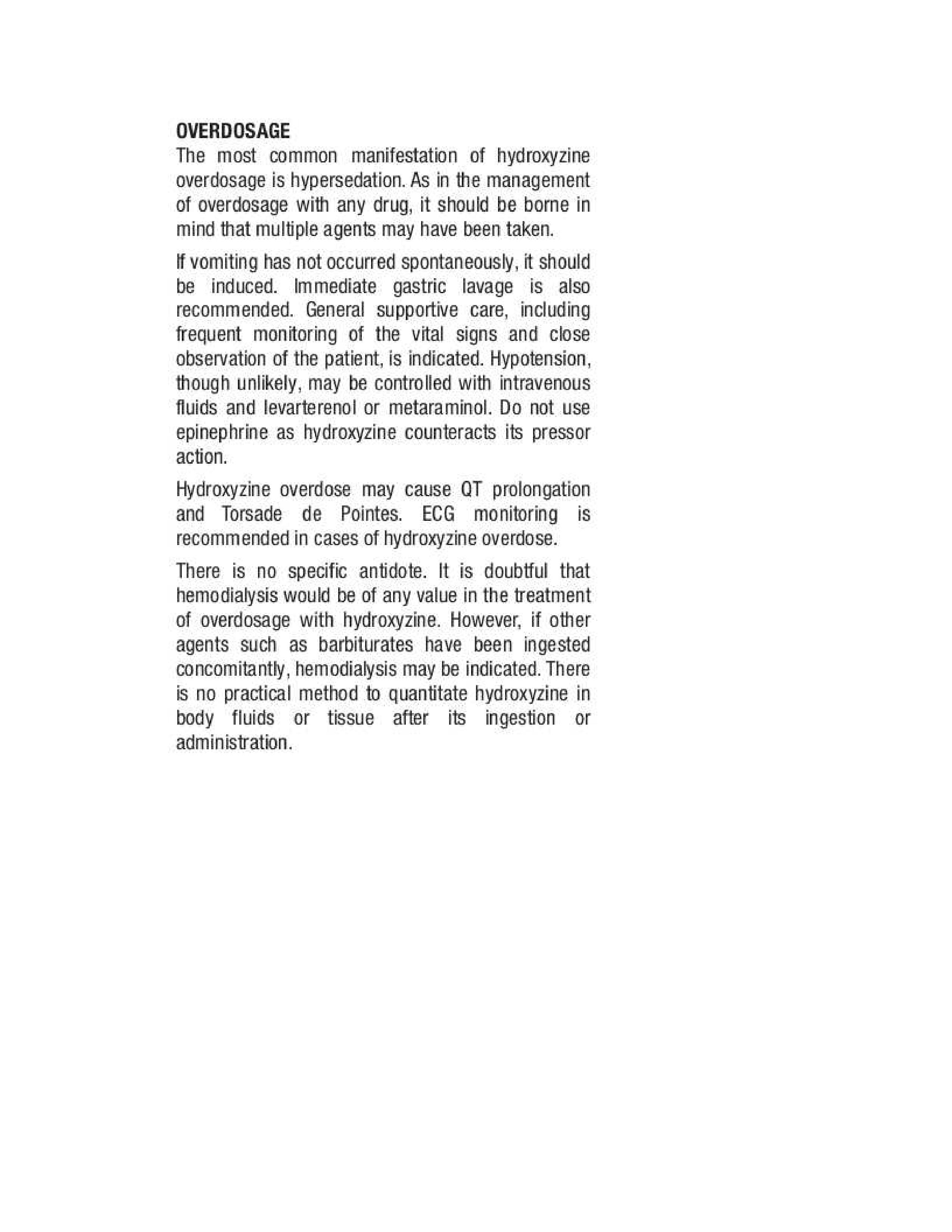 OVERDOSAGE
The most common manifestation of hydroxyzine overdosage is hypersedation. As in the management of overdosage with any drug, it should be borne in mind that multiple agents may have been taken.

If vomiting has not occurred spontaneously, it should be induced. Immediate gastric lavage is also recommended. General supportive care, including frequent monitoring of the vital signs and close observation of the patient, is indicated. Hypotension, though unlikely, may be controlled with intravenous fluids and levarterenol or metaraminol. Do not use epinephrine as hydroxyzine counteracts its pressor action.

Hydroxyzine overdose may cause QT prolongation and Torsade de Pointes. ECG monitoring is recommended in cases of hydroxyzine overdose.

There is no specific antidote. It is doubtful that hemodialysis would be of any value in the treatment of overdosage with hydroxyzine. However, if other agents such as barbiturates have been ingested concomitantly, hemodialysis may be indicated. There is no practical method to quantitate hydroxyzine in body fluids or tissue after its ingestion or administration.